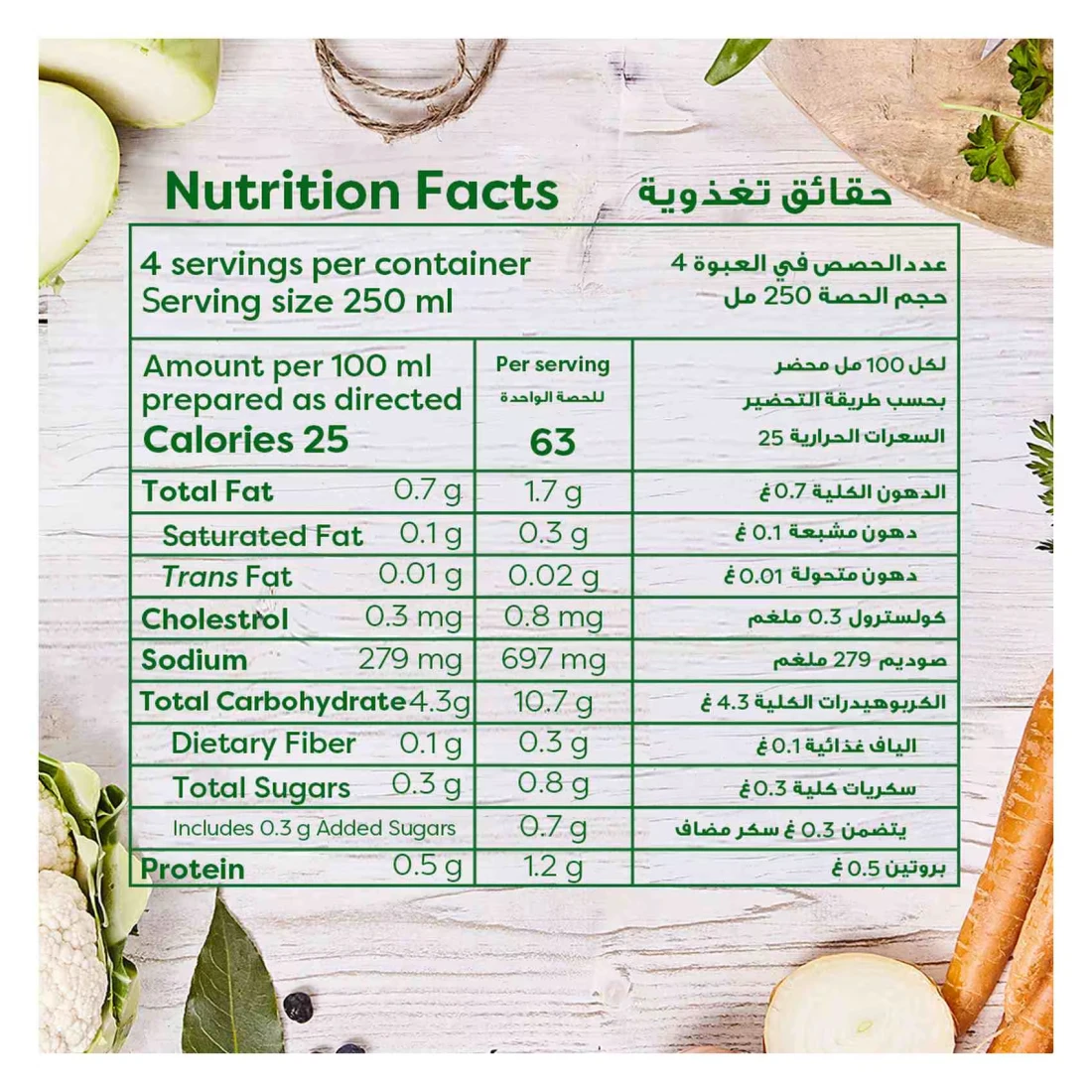 Nutrition Facts حقائق تغذوية

4 servings per container
Serving size 250 ml

عدد الحصص في العبوة 4
حجم الحصة 250 مل

| Amount per 100 ml prepared as directed Calories 25 | Per serving للحصة الواحدة 63 | لكل 100 مل محضر بحسب طريقة التحضير السعرات الحرارية 25 |
|---|---|---|
| Total Fat 0.7 g | 1.7 g | الدهون الكلية 0.7 غ |
| Saturated Fat 0.1 g | 0.3 g | دهون مشبعة 0.1 غ |
| Trans Fat 0.01 g | 0.02 g | دهون متحولة 0.01 غ |
| Cholestrol 0.3 mg | 0.8 mg | كولسترول 0.3 ملغم |
| Sodium 279 mg | 697 mg | صوديم 279 ملغم |
| Total Carbohydrate 4.3g | 10.7 g | الكربوهيدرات الكلية 4.3 غ |
| Dietary Fiber 0.1 g | 0.3 g | الياف غذائية 0.1 غ |
| Total Sugars 0.3 g | 0.8 g | سكريات كلية 0.3 غ |
| Includes 0.3 g Added Sugars | 0.7 g | يتضمن 0.3 غ سكر مضاف |
| Protein 0.5 g | 1.2 g | بروتين 0.5 غ |